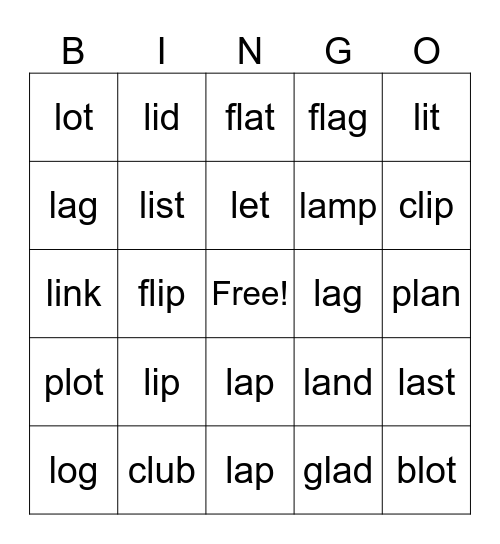 | B | I | N | G | O |
|---|---|---|---|---|
| lot | lid | flat | flag | lit |
| lag | list | let | lamp | clip |
| link | flip | Free! | lag | plan |
| plot | lip | lap | land | last |
| log | club | lap | glad | blot |